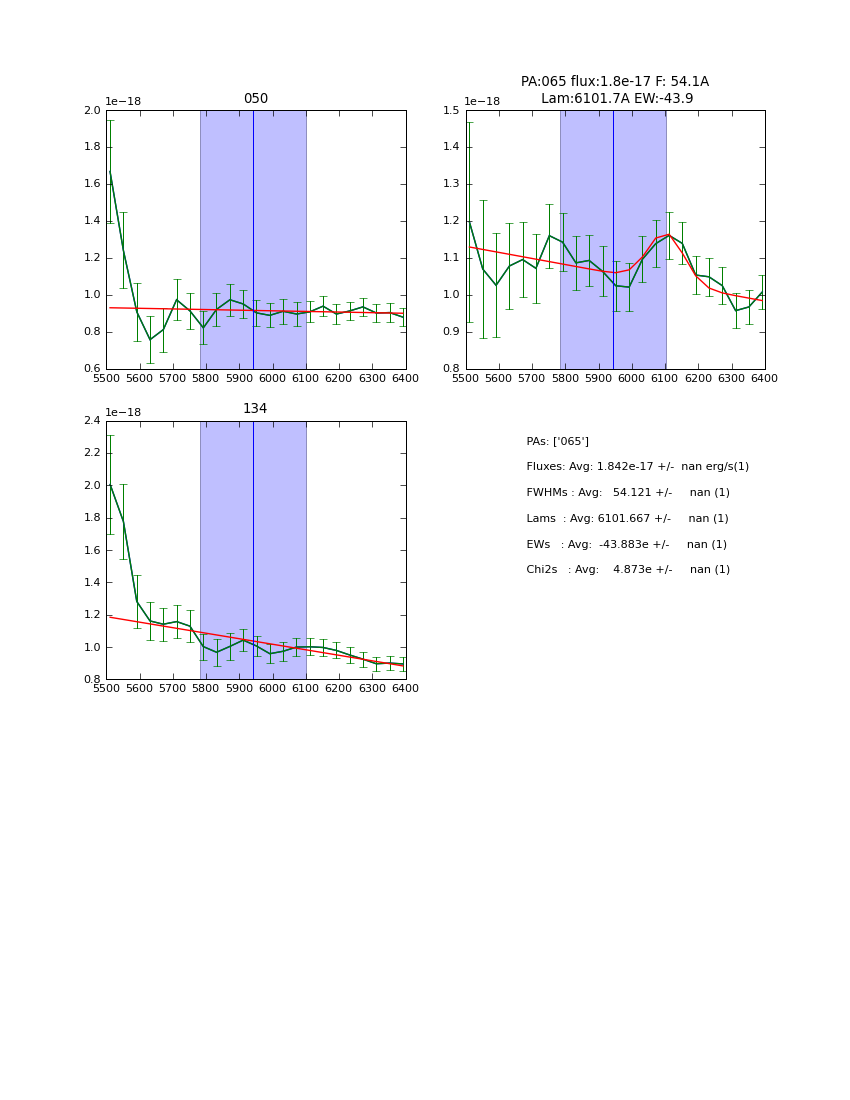 050

1e−18

2.0
1.8
1.6
1.4
1.2
1.0
0.8
0.6

5500 5600 5700 5800 5900 6000 6100 6200 6300 6400

PA:065 flux:1.8e-17 F: 54.1A
Lam:6101.7A EW:-43.9

1e−18

1.5
1.4
1.3
1.2
1.1
1.0
0.9
0.8

5500 5600 5700 5800 5900 6000 6100 6200 6300 6400

134

1e−18

2.4
2.2
2.0
1.8
1.6
1.4
1.2
1.0
0.8

5500 5600 5700 5800 5900 6000 6100 6200 6300 6400

PAs: ['065']

Fluxes: Avg: 1.842e-17 +/- nan erg/s(1)

FWHMs : Avg: 54.121 +/- nan (1)

Lams : Avg: 6101.667 +/- nan (1)

EWs : Avg: -43.883e +/- nan (1)

Chi2s : Avg: 4.873e +/- nan (1)